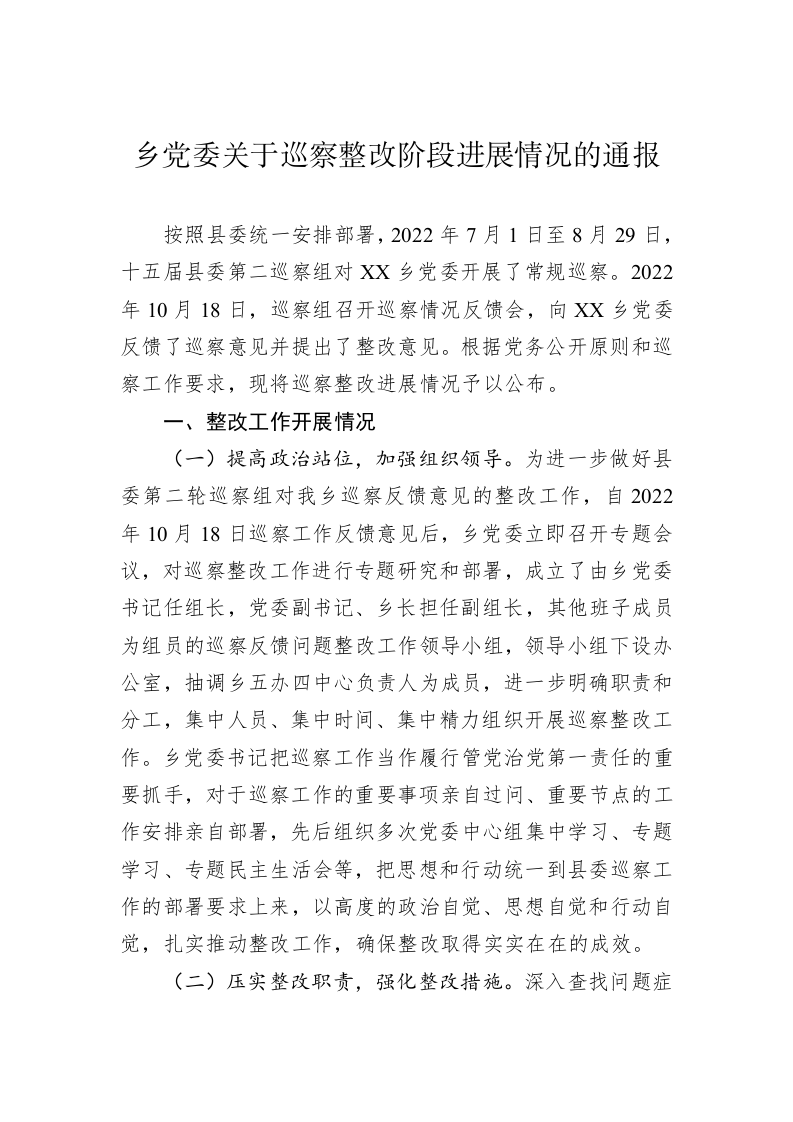 乡党委关于巡察整改阶段进展情况的通报

按照县委统一安排部署，2022 年 7 月 1 日至 8 月 29 日，十五届县委第二巡察组对 XX 乡党委开展了常规巡察。2022 年 10 月 18 日，巡察组召开巡察情况反馈会，向 XX 乡党委反馈了巡察意见并提出了整改意见。根据党务公开原则和巡察工作要求，现将巡察整改进展情况予以公布。

一、整改工作开展情况

（一）提高政治站位，加强组织领导。为进一步做好县委第二轮巡察组对我乡巡察反馈意见的整改工作，自 2022 年 10 月 18 日巡察工作反馈意见后，乡党委立即召开专题会议，对巡察整改工作进行专题研究和部署，成立了由乡党委书记任组长，党委副书记、乡长担任副组长，其他班子成员为组员的巡察反馈问题整改工作领导小组，领导小组下设办公室，抽调乡五办四中心负责人为成员，进一步明确职责和分工，集中人员、集中时间、集中精力组织开展巡察整改工作。乡党委书记把巡察工作当作履行管党治党第一责任的重要抓手，对于巡察工作的重要事项亲自过问、重要节点的工作安排亲自部署，先后组织多次党委中心组集中学习、专题学习、专题民主生活会等，把思想和行动统一到县委巡察工作的部署要求上来，以高度的政治自觉、思想自觉和行动自觉，扎实推动整改工作，确保整改取得实实在在的成效。

（二）压实整改职责，强化整改措施。深入查找问题症